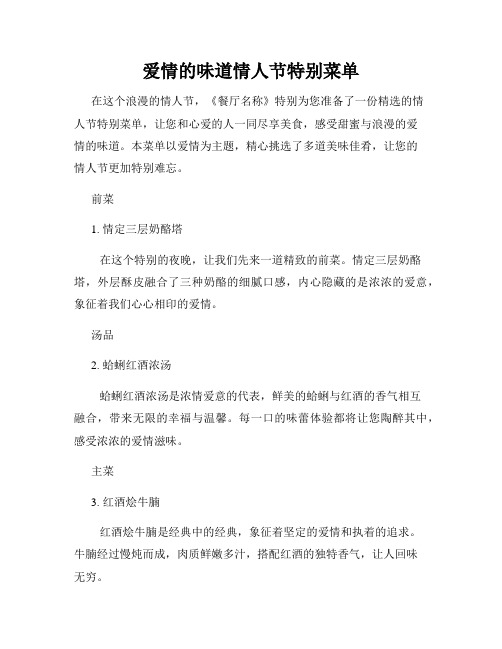 爱情的味道情人节特别菜单

在这个浪漫的情人节，《餐厅名称》特别为您准备了一份精选的情人节特别菜单，让您和心爱的人一同尽享美食，感受甜蜜与浪漫的爱情的味道。本菜单以爱情为主题，精心挑选了多道美味佳肴，让您的情人节更加特别难忘。

前菜

1. 情定三层奶酪塔

在这个特别的夜晚，让我们先来一道精致的前菜。情定三层奶酪塔，外层酥皮融合了三种奶酪的细腻口感，内心隐藏的是浓浓的爱意，象征着我们心心相印的爱情。

汤品

2. 蛤蜊红酒浓汤

蛤蜊红酒浓汤是浓情爱意的代表，鲜美的蛤蜊与红酒的香气相互融合，带来无限的幸福与温馨。每一口的味蕾体验都将让您陶醉其中，感受浓浓的爱情滋味。

主菜

3. 红酒烩牛腩

红酒烩牛腩是经典中的经典，象征着坚定的爱情和执着的追求。牛腩经过慢炖而成，肉质鲜嫩多汁，搭配红酒的独特香气，让人回味无穷。